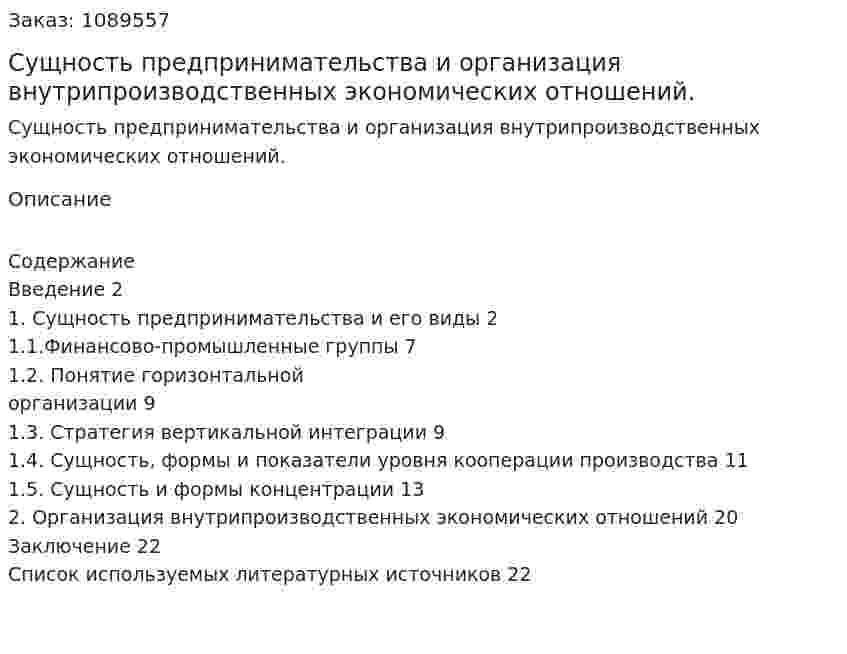 Заказ: 1089557

Сущность предпринимательства и организация внутрипроизводственных экономических отношений.

Сущность предпринимательства и организация внутрипроизводственных экономических отношений.

Описание

Содержание
Введение 2
1. Сущность предпринимательства и его виды 2
1.1.Финансово-промышленные группы 7
1.2. Понятие горизонтальной
организации 9
1.3. Стратегия вертикальной интеграции 9
1.4. Сущность, формы и показатели уровня кооперации производства 11
1.5. Сущность и формы концентрации 13
2. Организация внутрипроизводственных экономических отношений 20
Заключение 22
Список используемых литературных источников 22